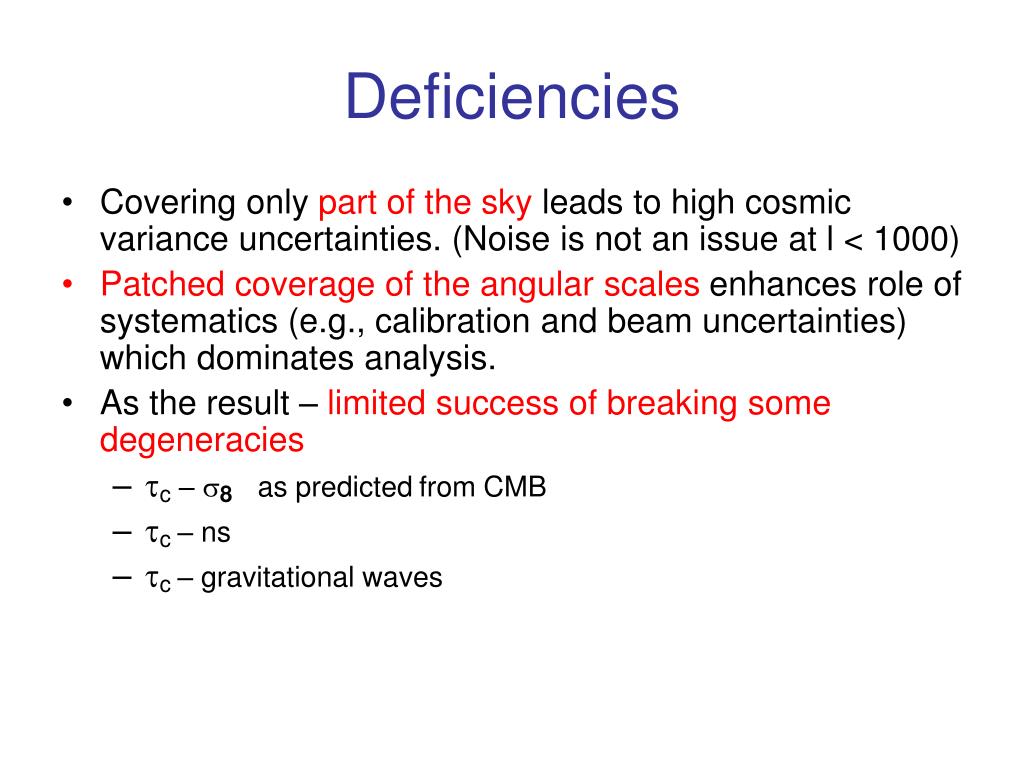 Deficiencies

• Covering only part of the sky leads to high cosmic variance uncertainties. (Noise is not an issue at l < 1000)
• Patched coverage of the angular scales enhances role of systematics (e.g., calibration and beam uncertainties) which dominates analysis.
• As the result – limited success of breaking some degeneracies
– $\tau_c$ – $\sigma_8$ as predicted from CMB
– $\tau_c$ – ns
– $\tau_c$ – gravitational waves